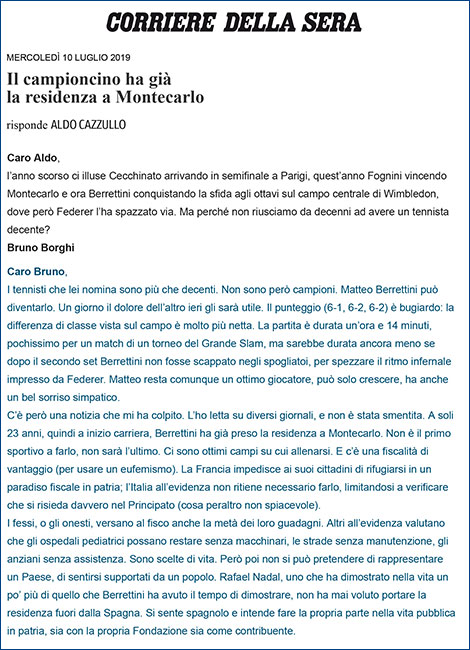 CORRIERE DELLA SERA

MERCOLEDÌ 10 LUGLIO 2019

Il campioncino ha già la residenza a Montecarlo

risponde ALDO CAZZULLO

Caro Aldo,
l'anno scorso ci illuse Cecchinato arrivando in semifinale a Parigi, quest'anno Fognini vincendo Montecarlo e ora Berrettini conquistando la sfida agli ottavi sul campo centrale di Wimbledon, dove però Federer l'ha spazzato via. Ma perché non riusciamo da decenni ad avere un tennista decente?
Bruno Borghi

Caro Bruno,
I tennisti che lei nomina sono più che decenti. Non sono però campioni. Matteo Berrettini può diventarlo. Un giorno il dolore dell'altro ieri gli sarà utile. Il punteggio (6-1, 6-2, 6-2) è bugiardo: la differenza di classe vista sul campo è molto più netta. La partita è durata un'ora e 14 minuti, pochissimo per un match di un torneo del Grande Slam, ma sarebbe durata ancora meno se dopo il secondo set Berrettini non fosse scappato negli spogliatoi, per spezzare il ritmo infernale impresso da Federer. Matteo resta comunque un ottimo giocatore, può solo crescere, ha anche un bel sorriso simpatico.
C'è però una notizia che mi ha colpito. L'ho letta su diversi giornali, e non è stata smentita. A soli 23 anni, quindi a inizio carriera, Berrettini ha già preso la residenza a Montecarlo. Non è il primo sportivo a farlo, non sarà l'ultimo. Ci sono ottimi campi su cui allenarsi. E c'è una fiscalità di vantaggio (per usare un eufemismo). La Francia impedisce ai suoi cittadini di rifugiarsi in un paradiso fiscale in patria; l'Italia all'evidenza non ritiene necessario farlo, limitandosi a verificare che si risieda davvero nel Principato (cosa peraltro non spiacevole).
I fessi, o gli onesti, versano al fisco anche la metà dei loro guadagni. Altri all'evidenza valutano che gli ospedali pediatrici possano restare senza macchinari, le strade senza manutenzione, gli anziani senza assistenza. Sono scelte di vita. Però poi non si può pretendere di rappresentare un Paese, di sentirsi supportati da un popolo. Rafael Nadal, uno che ha dimostrato nella vita un po' più di quello che Berrettini ha avuto il tempo di dimostrare, non ha mai voluto portare la residenza fuori dalla Spagna. Si sente spagnolo e intende fare la propria parte nella vita pubblica in patria, sia con la propria Fondazione sia come contribuente.